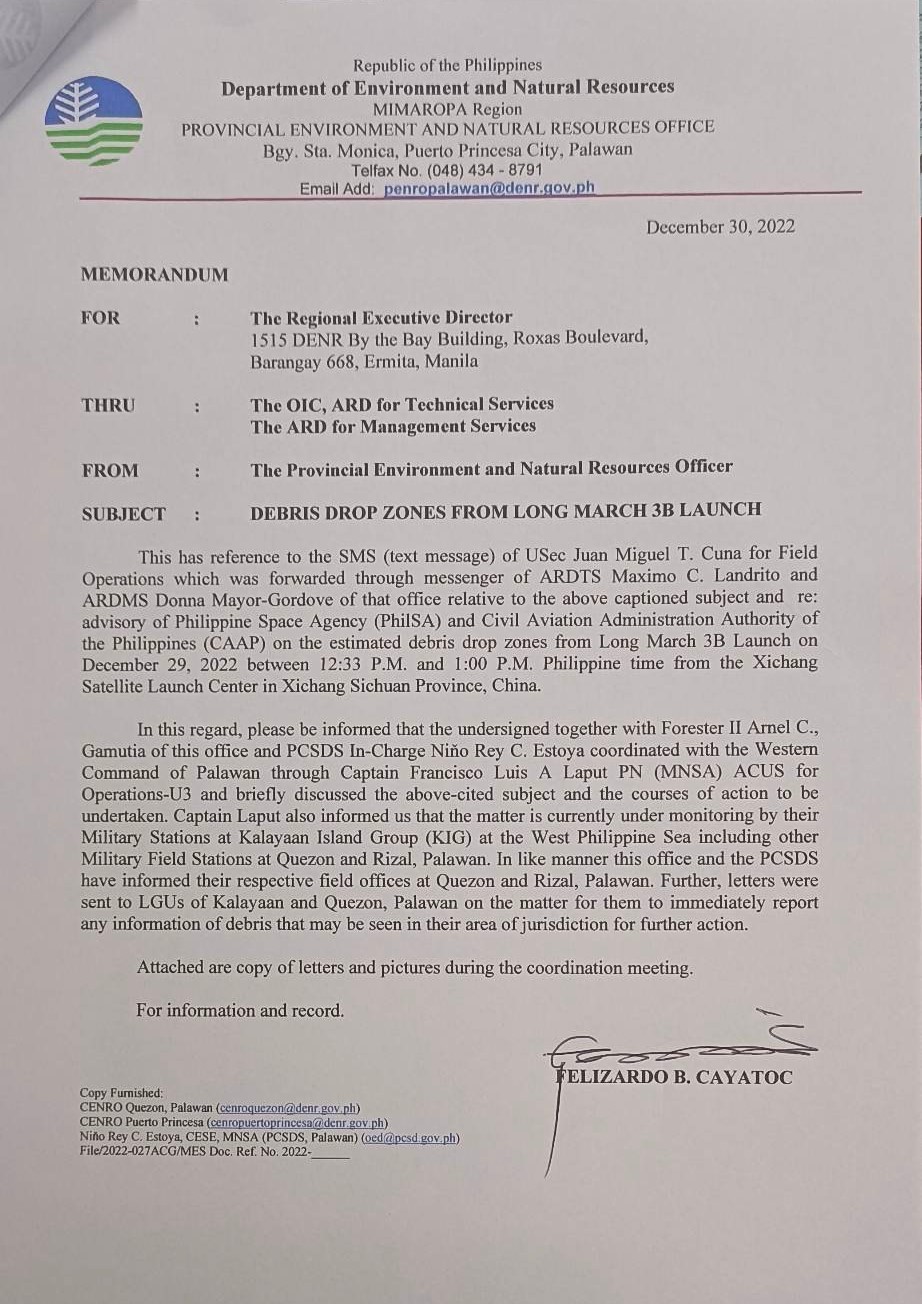 Republic of the Philippines
Department of Environment and Natural Resources
MIMAROPA Region
PROVINCIAL ENVIRONMENT AND NATURAL RESOURCES OFFICE
Bgy. Sta. Monica, Puerto Princesa City, Palawan
Telfax No. (048) 434 - 8791
Email Add: penropalawan@denr.gov.ph

December 30, 2022

MEMORANDUM

FOR : The Regional Executive Director
1515 DENR By the Bay Building, Roxas Boulevard, Barangay 668, Ermita, Manila

THRU : The OIC, ARD for Technical Services
The ARD for Management Services

FROM : The Provincial Environment and Natural Resources Officer

SUBJECT : DEBRIS DROP ZONES FROM LONG MARCH 3B LAUNCH

This has reference to the SMS (text message) of USec Juan Miguel T. Cuna for Field Operations which was forwarded through messenger of ARDTS Maximo C. Landrito and ARDMS Donna Mayor-Gordove of that office relative to the above captioned subject and re: advisory of Philippine Space Agency (PhilSA) and Civil Aviation Administration Authority of the Philippines (CAAP) on the estimated debris drop zones from Long March 3B Launch on December 29, 2022 between 12:33 P.M. and 1:00 P.M. Philippine time from the Xichang Satellite Launch Center in Xichang Sichuan Province, China.

In this regard, please be informed that the undersigned together with Forester II Arnel C., Gamutia of this office and PCSDS In-Charge Niño Rey C. Estoya coordinated with the Western Command of Palawan through Captain Francisco Luis A Laput PN (MNSA) ACUS for Operations-U3 and briefly discussed the above-cited subject and the courses of action to be undertaken. Captain Laput also informed us that the matter is currently under monitoring by their Military Stations at Kalayaan Island Group (KIG) at the West Philippine Sea including other Military Field Stations at Quezon and Rizal, Palawan. In like manner this office and the PCSDS have informed their respective field offices at Quezon and Rizal, Palawan. Further, letters were sent to LGUs of Kalayaan and Quezon, Palawan on the matter for them to immediately report any information of debris that may be seen in their area of jurisdiction for further action.

Attached are copy of letters and pictures during the coordination meeting.

For information and record.

FELIZARDO B. CAYATOC

Copy Furnished:
CENRO Quezon, Palawan (cenroquezon@denr.gov.ph)
CENRO Puerto Princesa (cenropuertoprincesa@denr.gov.ph)
Niño Rey C. Estoya, CESE, MNSA (PCSDS, Palawan) (oed@pcsd.gov.ph)
File/2022-027ACG/MES Doc. Ref. No. 2022-______